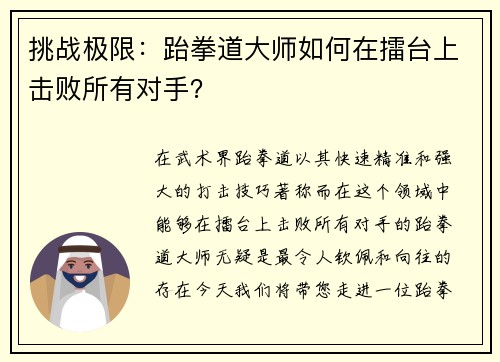 挑战极限：跆拳道大师如何在擂台上击败所有对手？

在武术界跆拳道以其快速精准和强大的打击技巧著称而在这个领域中能够在擂台上击败所有对手的跆拳道大师无疑是最令人钦佩和向往的存在今天我们将带您走进一位跆拳